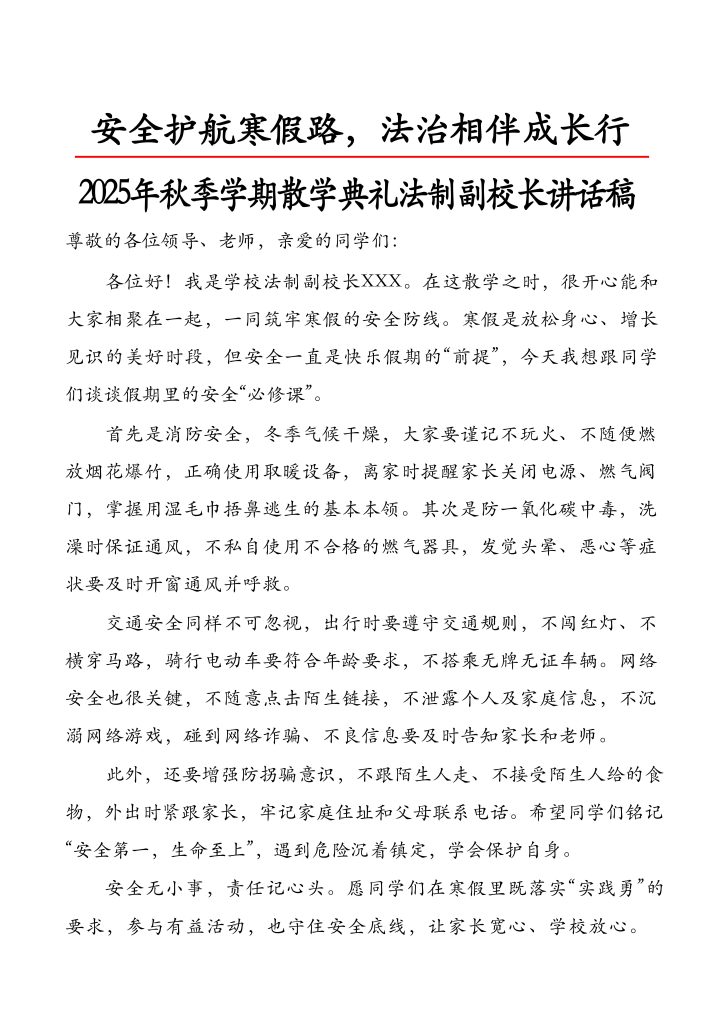 安全护航寒假路，法治相伴成长行

2025年秋季学期散学典礼法制副校长讲话稿

尊敬的各位领导、老师，亲爱的同学们：

各位好！我是学校法制副校长XXX。在这散学之时，很开心能和大家相聚在一起，一同筑牢寒假的安全防线。寒假是放松身心、增长见识的美好时段，但安全一直是快乐假期的“前提”，今天我想跟同学们谈谈假期里的安全“必修课”。

首先是消防安全，冬季气候干燥，大家要谨记不玩火、不随便燃放烟花爆竹，正确使用取暖设备，离家时提醒家长关闭电源、燃气阀门，掌握用湿毛巾捂鼻逃生的基本本领。其次是防一氧化碳中毒，洗澡时保证通风，不私自使用不合格的燃气器具，发觉头晕、恶心等症状要及时开窗通风并呼救。

交通安全同样不可忽视，出行时要遵守交通规则，不闯红灯、不横穿马路，骑行电动车要符合年龄要求，不搭乘无牌无证车辆。网络安全也很关键，不随意点击陌生链接，不泄露个人及家庭信息，不沉溺网络游戏，碰到网络诈骗、不良信息要及时告知家长和老师。

此外，还要增强防拐骗意识，不跟陌生人走、不接受陌生人给的食物，外出时紧跟家长，牢记家庭住址和父母联系电话。希望同学们铭记“安全第一，生命至上”，遇到危险沉着镇定，学会保护自身。

安全无小事，责任记心头。愿同学们在寒假里既落实“实践勇”的要求，参与有益活动，也守住安全底线，让家长宽心、学校放心。